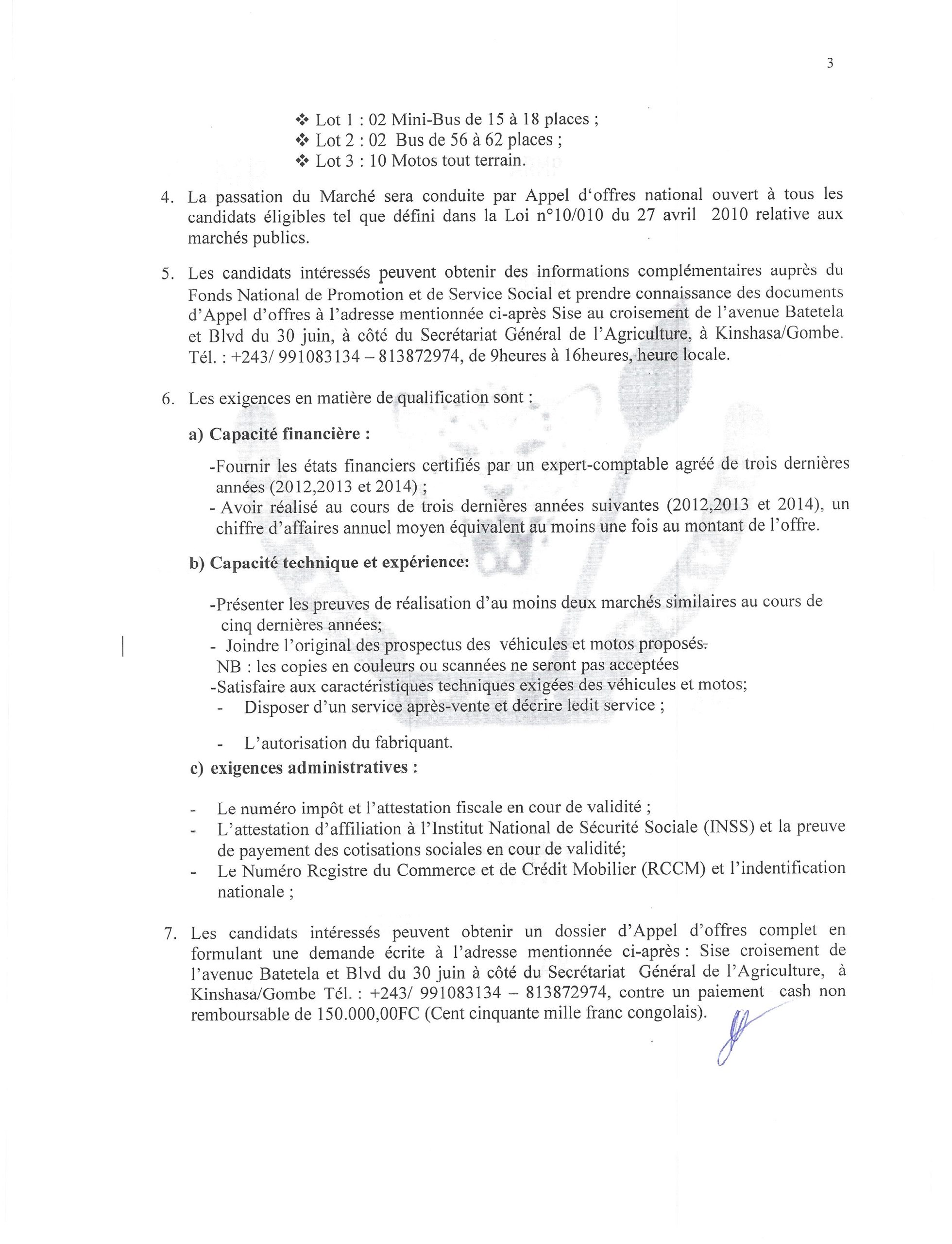 3

❖ Lot 1 : 02 Mini-Bus de 15 à 18 places ;
❖ Lot 2 : 02 Bus de 56 à 62 places ;
❖ Lot 3 : 10 Motos tout terrain.

4. La passation du Marché sera conduite par Appel d'offres national ouvert à tous les candidats éligibles tel que défini dans la Loi n°10/010 du 27 avril 2010 relative aux marchés publics.

5. Les candidats intéressés peuvent obtenir des informations complémentaires auprès du Fonds National de Promotion et de Service Social et prendre connaissance des documents d'Appel d'offres à l'adresse mentionnée ci-après Sise au croisement de l'avenue Batetela et Blvd du 30 juin, à côté du Secrétariat Général de l'Agriculture, à Kinshasa/Gombe. Tél. : +243/ 991083134 – 813872974, de 9heures à 16heures, heure locale.

6. Les exigences en matière de qualification sont :

a) Capacité financière :

-Fournir les états financiers certifiés par un expert-comptable agréé de trois dernières années (2012,2013 et 2014) ;
- Avoir réalisé au cours de trois dernières années suivantes (2012,2013 et 2014), un chiffre d'affaires annuel moyen équivalent au moins une fois au montant de l'offre.

b) Capacité technique et expérience:

-Présenter les preuves de réalisation d'au moins deux marchés similaires au cours de cinq dernières années;
- Joindre l'original des prospectus des véhicules et motos proposés.
NB : les copies en couleurs ou scannées ne seront pas acceptées
-Satisfaire aux caractéristiques techniques exigées des véhicules et motos;
- Disposer d'un service après-vente et décrire ledit service ;

- L'autorisation du fabriquant.

c) exigences administratives :

- Le numéro impôt et l'attestation fiscale en cour de validité ;
- L'attestation d'affiliation à l'Institut National de Sécurité Sociale (INSS) et la preuve de payement des cotisations sociales en cour de validité;
- Le Numéro Registre du Commerce et de Crédit Mobilier (RCCM) et l'indentification nationale ;

7. Les candidats intéressés peuvent obtenir un dossier d'Appel d'offres complet en formulant une demande écrite à l'adresse mentionnée ci-après : Sise croisement de l'avenue Batetela et Blvd du 30 juin à côté du Secrétariat Général de l'Agriculture, à Kinshasa/Gombe Tél. : +243/ 991083134 – 813872974, contre un paiement cash non remboursable de 150.000,00FC (Cent cinquante mille franc congolais).